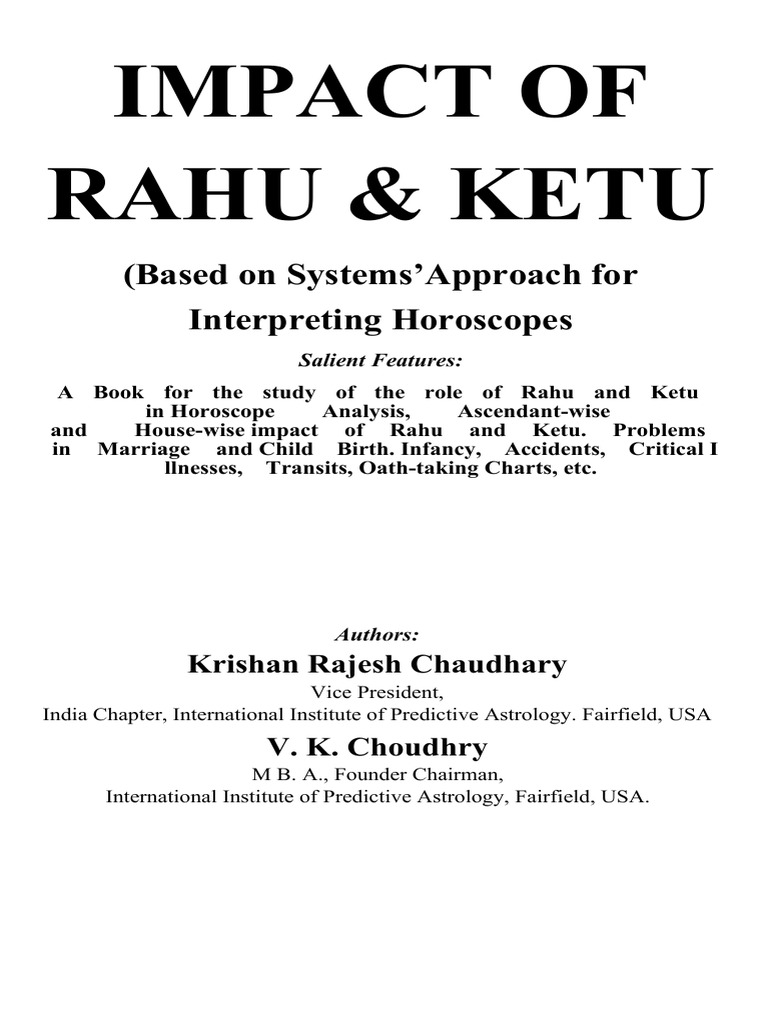 IMPACT OF RAHU & KETU

(Based on Systems'Approach for Interpreting Horoscopes

Salient Features:

A Book for the study of the role of Rahu and Ketu in Horoscope Analysis, Ascendant-wise and House-wise impact of Rahu and Ketu. Problems in Marriage and Child Birth. Infancy, Accidents, Critical I llnesses, Transits, Oath-taking Charts, etc.

Authors:

Krishan Rajesh Chaudhary

Vice President,
India Chapter, International Institute of Predictive Astrology. Fairfield, USA

V. K. Choudhry

M B. A., Founder Chairman,
International Institute of Predictive Astrology, Fairfield, USA.